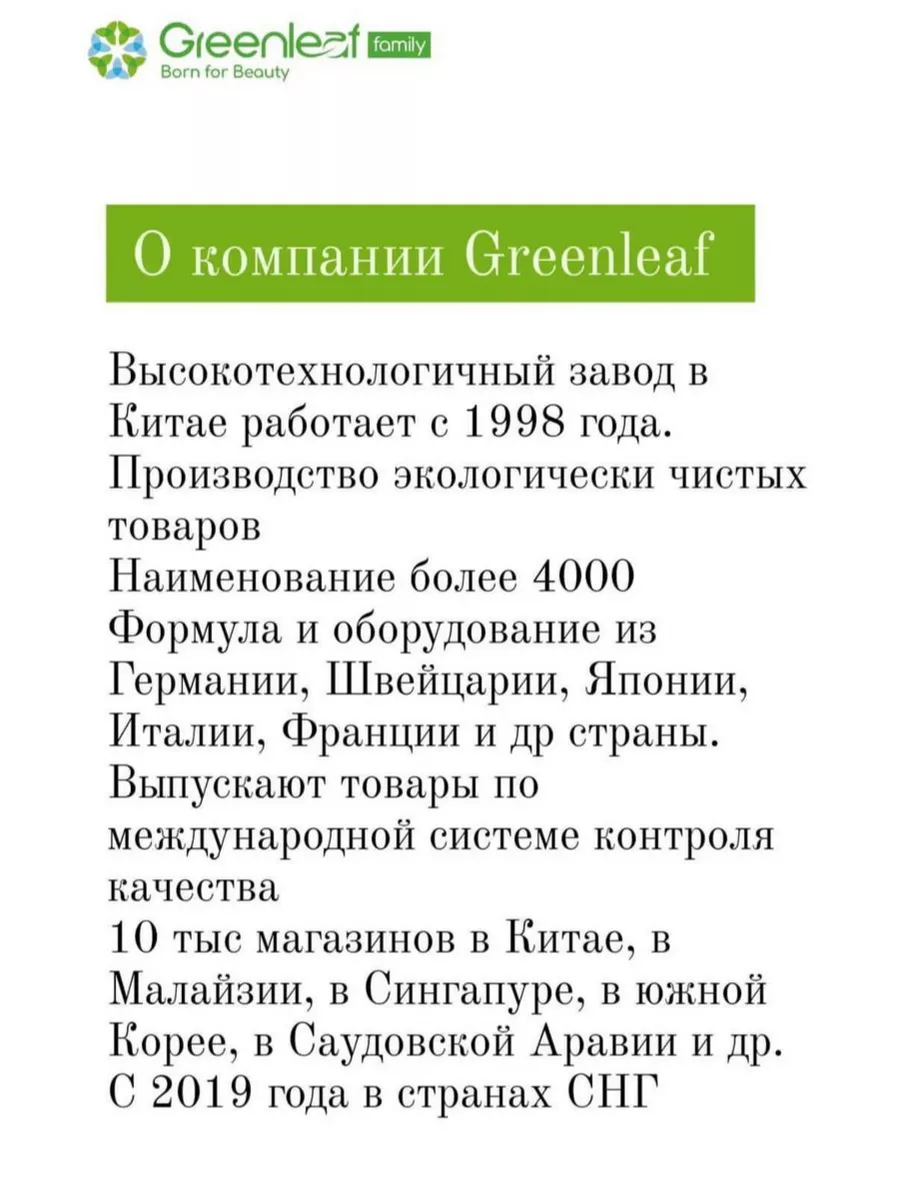 Greenleaf family
Born for Beauty

О компании Greenleaf

Высокотехнологичный завод в Китае работает с 1998 года.
Производство экологически чистых товаров
Наименование более 4000
Формула и оборудование из Германии, Швейцарии, Японии, Италии, Франции и др страны.
Выпускают товары по международной системе контроля качества
10 тыс магазинов в Китае, в Малайзии, в Сингапуре, в южной Корее, в Саудовской Аравии и др.
С 2019 года в странах СНГ